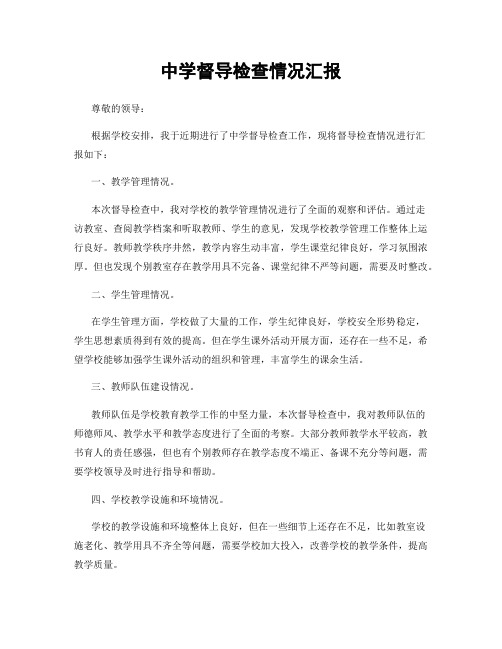 中学督导检查情况汇报

尊敬的领导：

根据学校安排，我于近期进行了中学督导检查工作，现将督导检查情况进行汇报如下：

一、教学管理情况。

本次督导检查中，我对学校的教学管理情况进行了全面的观察和评估。通过走访教室、查阅教学档案和听取教师、学生的意见，发现学校教学管理工作整体上运行良好。教师教学秩序井然，教学内容生动丰富，学生课堂纪律良好，学习氛围浓厚。但也发现个别教室存在教学用具不完备、课堂纪律不严等问题，需要及时整改。

二、学生管理情况。

在学生管理方面，学校做了大量的工作，学生纪律良好，学校安全形势稳定，学生思想素质得到有效的提高。但在学生课外活动开展方面，还存在一些不足，希望学校能够加强学生课外活动的组织和管理，丰富学生的课余生活。

三、教师队伍建设情况。

教师队伍是学校教育教学工作的中坚力量，本次督导检查中，我对教师队伍的师德师风、教学水平和教学态度进行了全面的考察。大部分教师教学水平较高，教书育人的责任感强，但也有个别教师存在教学态度不端正、备课不充分等问题，需要学校领导及时进行指导和帮助。

四、学校教学设施和环境情况。

学校的教学设施和环境整体上良好，但在一些细节上还存在不足，比如教室设施老化、教学用具不齐全等问题，需要学校加大投入，改善学校的教学条件，提高教学质量。